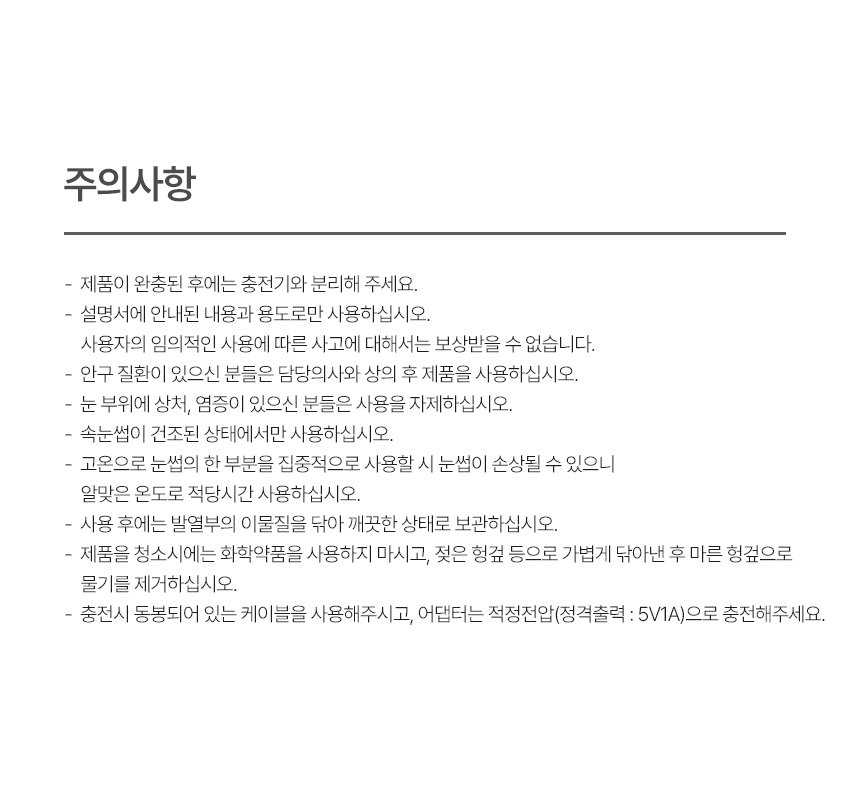 주의사항

- 제품이 완충된 후에는 충전기와 분리해 주세요.
- 설명서에 안내된 내용과 용도로만 사용하십시오.
사용자의 임의적인 사용에 따른 사고에 대해서는 보상받을 수 없습니다.
- 안구 질환이 있으신 분들은 담당의사와 상의 후 제품을 사용하십시오.
- 눈 부위에 상처, 염증이 있으신 분들은 사용을 자제하십시오.
- 속눈썹이 건조된 상태에서만 사용하십시오.
- 고온으로 눈썹의 한 부분을 집중적으로 사용할 시 눈썹이 손상될 수 있으니
알맞은 온도로 적당시간 사용하십시오.
- 사용 후에는 발열부의 이물질을 닦아 깨끗한 상태로 보관하십시오.
- 제품을 청소시에는 화학약품을 사용하지 마시고, 젖은 헝겊 등으로 가볍게 닦아낸 후 마른 헝겊으로
물기를 제거하십시오.
- 충전시 동봉되어 있는 케이블을 사용해주시고, 어댑터는 적정전압(정격출력 : 5V1A)으로 충전해주세요.